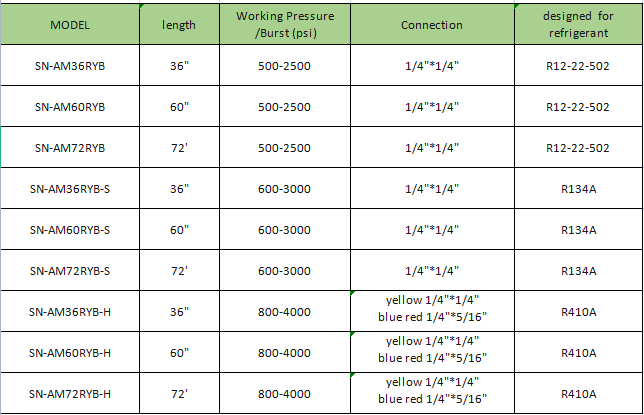 | MODEL | length | Working Pressure /Burst (psi) | Connection | designed for refrigerant |
|---|---|---|---|---|
| SN-AM36RYB | 36" | 500-2500 | 1/4"*1/4" | R12-22-502 |
| SN-AM60RYB | 60" | 500-2500 | 1/4"*1/4" | R12-22-502 |
| SN-AM72RYB | 72' | 500-2500 | 1/4"*1/4" | R12-22-502 |
| SN-AM36RYB-S | 36" | 600-3000 | 1/4"*1/4" | R134A |
| SN-AM60RYB-S | 60" | 600-3000 | 1/4"*1/4" | R134A |
| SN-AM72RYB-S | 72' | 600-3000 | 1/4"*1/4" | R134A |
| SN-AM36RYB-H | 36" | 800-4000 | yellow 1/4"*1/4" blue red 1/4"*5/16" | R410A |
| SN-AM60RYB-H | 60" | 800-4000 | yellow 1/4"*1/4" blue red 1/4"*5/16" | R410A |
| SN-AM72RYB-H | 72' | 800-4000 | yellow 1/4"*1/4" blue red 1/4"*5/16" | R410A |